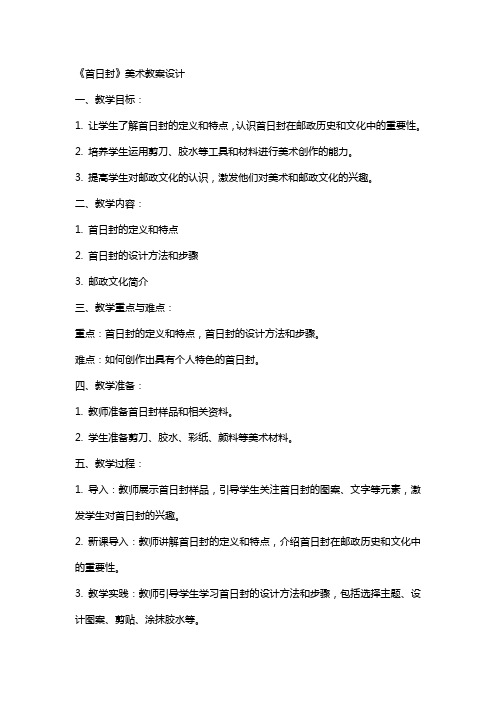 《首日封》美术教案设计

一、教学目标：

1. 让学生了解首日封的定义和特点，认识首日封在邮政历史和文化中的重要性。

2. 培养学生运用剪刀、胶水等工具和材料进行美术创作的能力。

3. 提高学生对邮政文化的认识，激发他们对美术和邮政文化的兴趣。

二、教学内容：

1. 首日封的定义和特点

2. 首日封的设计方法和步骤

3. 邮政文化简介

三、教学重点与难点：

重点：首日封的定义和特点，首日封的设计方法和步骤。

难点：如何创作出具有个人特色的首日封。

四、教学准备：

1. 教师准备首日封样品和相关资料。

2. 学生准备剪刀、胶水、彩纸、颜料等美术材料。

五、教学过程：

1. 导入：教师展示首日封样品，引导学生关注首日封的图案、文字等元素，激发学生对首日封的兴趣。

2. 新课导入：教师讲解首日封的定义和特点，介绍首日封在邮政历史和文化中的重要性。

3. 教学实践：教师引导学生学习首日封的设计方法和步骤，包括选择主题、设计图案、剪贴、涂抹胶水等。